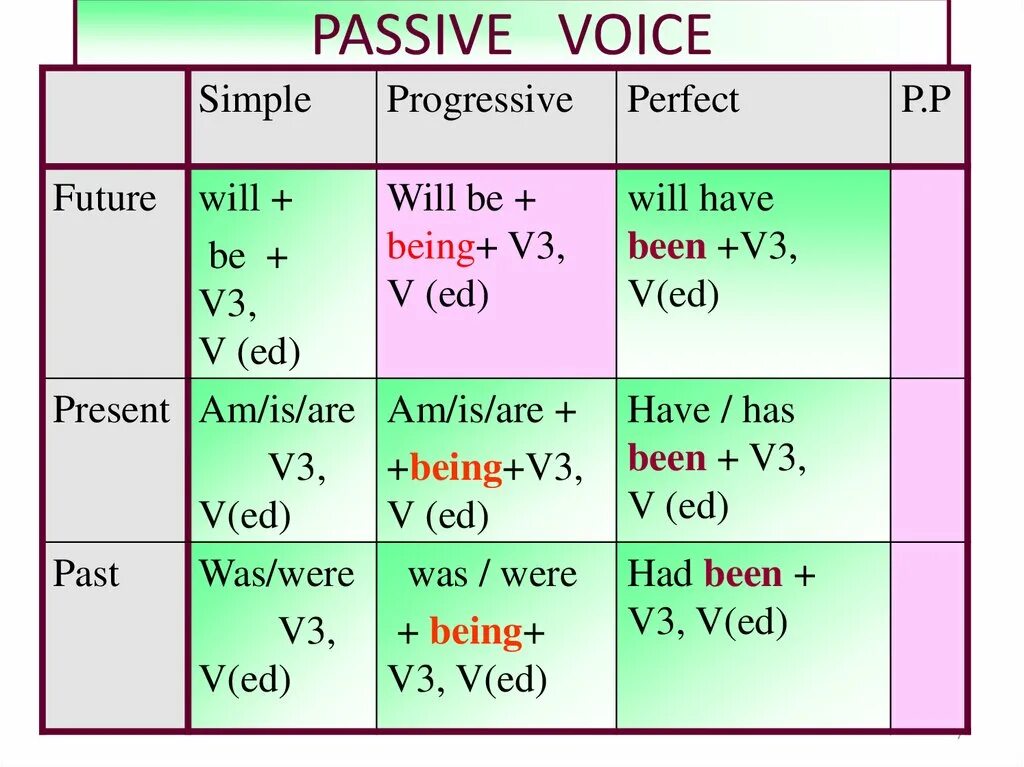 PASSIVE VOICE

| | Simple | Progressive | Perfect | P.P |
|---|---|---|---|---|
| Future | will + be + V3, V (ed) | Will be + being+ V3, V (ed) | will have been +V3, V(ed) | |
| Present | Am/is/are V3, V(ed) | Am/is/are + +being+V3, V (ed) | Have / has been + V3, V (ed) | |
| Past | Was/were V3, V(ed) | was / were + being+ V3, V(ed) | Had been + V3, V(ed) | |